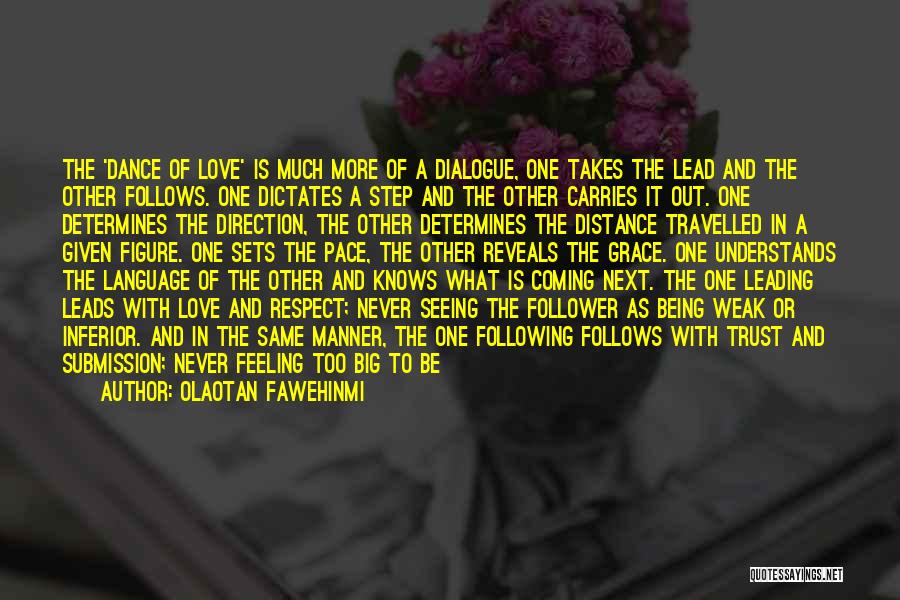 THE 'DANCE OF LOVE' IS MUCH MORE OF A DIALOGUE, ONE TAKES THE LEAD AND THE OTHER FOLLOWS. ONE DICTATES A STEP AND THE OTHER CARRIES IT OUT. ONE DETERMINES THE DIRECTION, THE OTHER DETERMINES THE DISTANCE TRAVELLED IN A GIVEN FIGURE. ONE SETS THE PACE, THE OTHER REVEALS THE GRACE. ONE UNDERSTANDS THE LANGUAGE OF THE OTHER AND KNOWS WHAT IS COMING NEXT. THE ONE LEADING LEADS WITH LOVE AND RESPECT; NEVER SEEING THE FOLLOWER AS BEING WEAK OR INFERIOR. AND IN THE SAME MANNER, THE ONE FOLLOWING FOLLOWS WITH TRUST AND SUBMISSION; NEVER FEELING TOO BIG TO BE

AUTHOR: OLAOTAN FAWEHINMI

QUOTESSAYINGS.NET